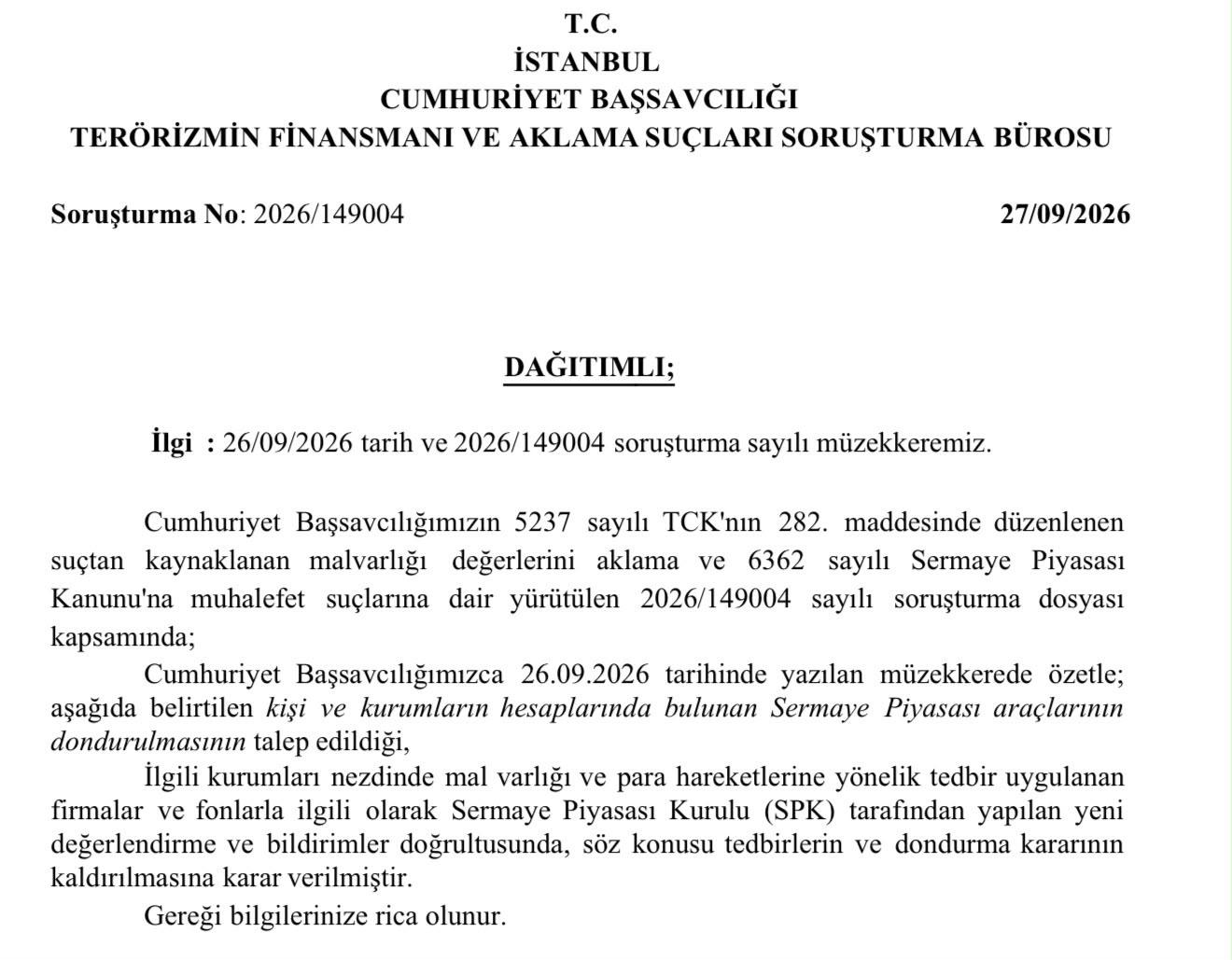 T.C.
İSTANBUL
CUMHURİYET BAŞSAVCILIĞI
TERÖRİZMİN FİNANSMANI VE AKLAMA SUÇLARI SORUŞTURMA BÜROSU

Soruşturma No: 2026/149004 27/09/2026

DAĞITIMLI;

İlgi : 26/09/2026 tarih ve 2026/149004 soruşturma sayılı müzekkeremiz.

Cumhuriyet Başsavcılığımızın 5237 sayılı TCK'nın 282. maddesinde düzenlenen suçtan kaynaklanan malvarlığı değerlerini aklama ve 6362 sayılı Sermaye Piyasası Kanunu'na muhalefet suçlarına dair yürütülen 2026/149004 sayılı soruşturma dosyası kapsamında;

Cumhuriyet Başsavcılığımızca 26.09.2026 tarihinde yazılan müzekkerede özetle; aşağıda belirtilen kişi ve kurumların hesaplarında bulunan Sermaye Piyasası araçlarının dondurulmasının talep edildiği,

İlgili kurumları nezdinde mal varlığı ve para hareketlerine yönelik tedbir uygulanan firmalar ve fonlarla ilgili olarak Sermaye Piyasası Kurulu (SPK) tarafından yapılan yeni değerlendirme ve bildirimler doğrultusunda, söz konusu tedbirlerin ve dondurma kararının kaldırılmasına karar verilmiştir.

Gereği bilgilerinize rica olunur.